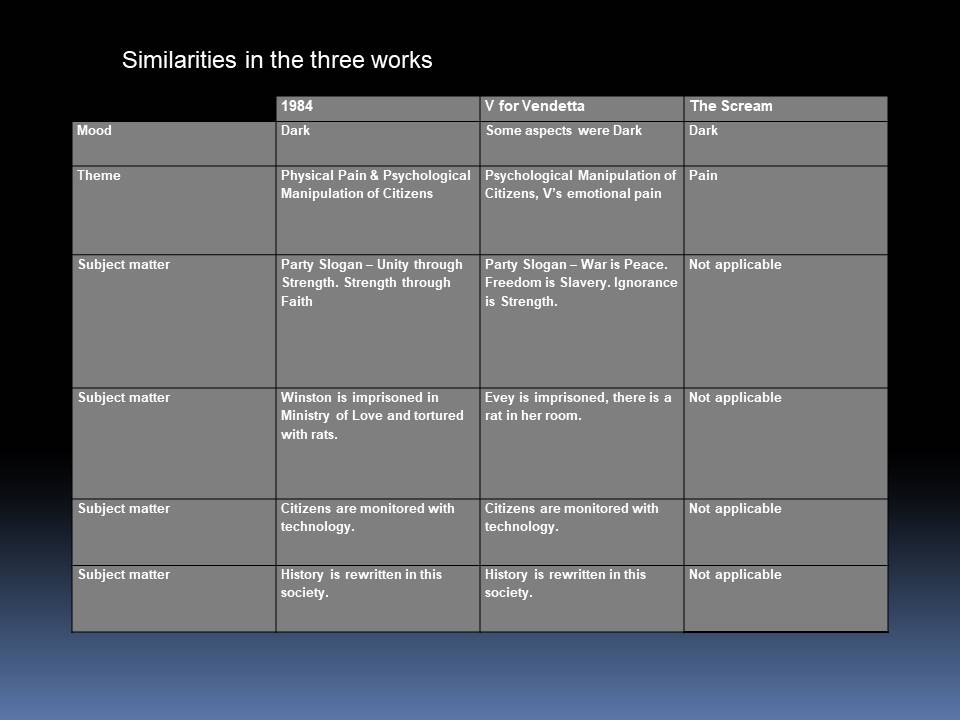 Similarities in the three works

| | 1984 | V for Vendetta | The Scream |
|---|---|---|---|
| Mood | Dark | Some aspects were Dark | Dark |
| Theme | Physical Pain & Psychological Manipulation of Citizens | Psychological Manipulation of Citizens, V's emotional pain | Pain |
| Subject matter | Party Slogan – Unity through Strength. Strength through Faith | Party Slogan – War is Peace. Freedom is Slavery. Ignorance is Strength. | Not applicable |
| Subject matter | Winston is imprisoned in Ministry of Love and tortured with rats. | Evey is imprisoned, there is a rat in her room. | Not applicable |
| Subject matter | Citizens are monitored with technology. | Citizens are monitored with technology. | Not applicable |
| Subject matter | History is rewritten in this society. | History is rewritten in this society. | Not applicable |